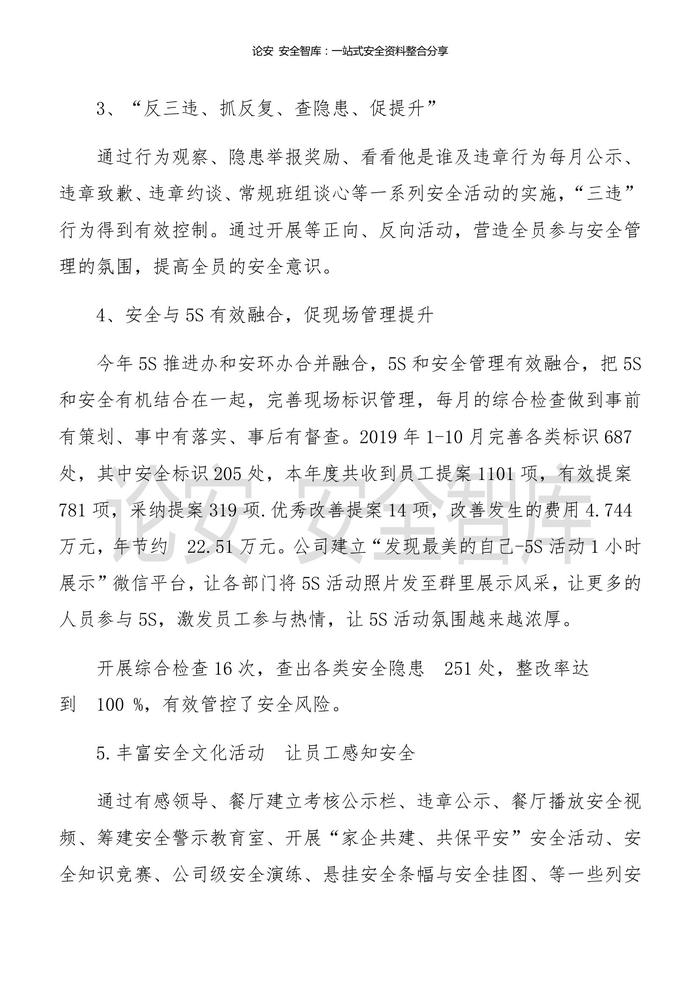 论安 安全智库：一站式安全资料整合分享

3、“反三违、抓反复、查隐患、促提升”

通过行为观察、隐患举报奖励、看看他是谁及违章行为每月公示、违章致歉、违章约谈、常规班组谈心等一系列安全活动的实施，“三违”行为得到有效控制。通过开展等正向、反向活动，营造全员参与安全管理的氛围，提高全员的安全意识。

4、安全与5S有效融合，促现场管理提升

今年5S推进办和安环办合并融合，5S和安全管理有效融合，把5S和安全有机结合在一起，完善现场标识管理，每月的综合检查做到事前有策划、事中有落实、事后有督查。2019年1-10月完善各类标识687处，其中安全标识205处，本年度共收到员工提案1101项，有效提案781项，采纳提案319项.优秀改善提案14项，改善发生的费用4.744万元，年节约 22.51万元。公司建立“发现最美的自己-5S活动1小时展示”微信平台，让各部门将5S活动照片发至群里展示风采，让更多的人员参与5S，激发员工参与热情，让5S活动氛围越来越浓厚。

开展综合检查16次，查出各类安全隐患 251处，整改率达到 100 %，有效管控了安全风险。

5.丰富安全文化活动 让员工感知安全

通过有感领导、餐厅建立考核公示栏、违章公示、餐厅播放安全视频、筹建安全警示教育室、开展“家企共建、共保平安”安全活动、安全知识竞赛、公司级安全演练、悬挂安全条幅与安全挂图、等一些列安

论安 安全智库